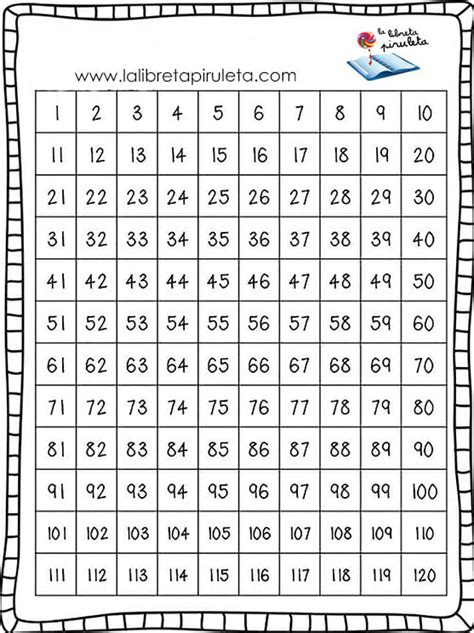 la libreta piruleta

www.lalibretapiruleta.com

| 1 | 2 | 3 | 4 | 5 | 6 | 7 | 8 | 9 | 10 |
|---|---|---|---|---|---|---|---|---|---|
| 11 | 12 | 13 | 14 | 15 | 16 | 17 | 18 | 19 | 20 |
| 21 | 22 | 23 | 24 | 25 | 26 | 27 | 28 | 29 | 30 |
| 31 | 32 | 33 | 34 | 35 | 36 | 37 | 38 | 39 | 40 |
| 41 | 42 | 43 | 44 | 45 | 46 | 47 | 48 | 49 | 50 |
| 51 | 52 | 53 | 54 | 55 | 56 | 57 | 58 | 59 | 60 |
| 61 | 62 | 63 | 64 | 65 | 66 | 67 | 68 | 69 | 70 |
| 71 | 72 | 73 | 74 | 75 | 76 | 77 | 78 | 79 | 80 |
| 81 | 82 | 83 | 84 | 85 | 86 | 87 | 88 | 89 | 90 |
| 91 | 92 | 93 | 94 | 95 | 96 | 97 | 98 | 99 | 100 |
| 101 | 102 | 103 | 104 | 105 | 106 | 107 | 108 | 109 | 110 |
| 111 | 112 | 113 | 114 | 115 | 116 | 117 | 118 | 119 | 120 |